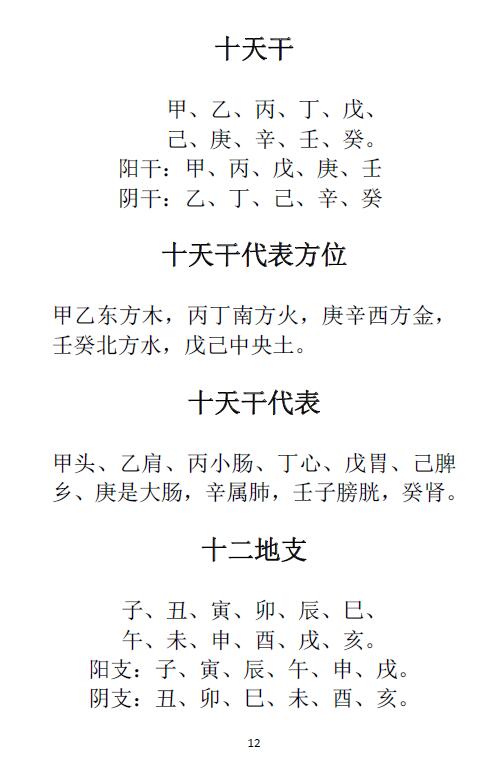 十天干

甲、乙、丙、丁、戊、
己、庚、辛、壬、癸。
阳干：甲、丙、戊、庚、壬
阴干：乙、丁、己、辛、癸

十天干代表方位

甲乙东方木，丙丁南方火，庚辛西方金，壬癸北方水，戊己中央土。

十天干代表

甲头、乙肩、丙小肠、丁心、戊胃、己脾乡、庚是大肠，辛属肺，壬子膀胱，癸肾。

十二地支

子、丑、寅、卯、辰、巳、
午、未、申、酉、戌、亥。
阳支：子、寅、辰、午、申、戌。
阴支：丑、卯、巳、未、酉、亥。

12